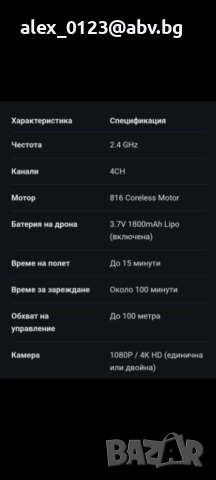 alex_0123@abv.bg

| Характеристика | Спецификация |
|---|---|
| Честота | 2.4 GHz |
| Канали | 4CH |
| Мотор | 816 Coreless Motor |
| Батерия на дрона | 3.7V 1800mAh Lipo (включена) |
| Време на полет | До 15 минути |
| Време за зареждане | Около 100 минути |
| Обхват на управление | До 100 метра |
| Камера | 1080P / 4K HD (единична или двойна) |

BAZAR